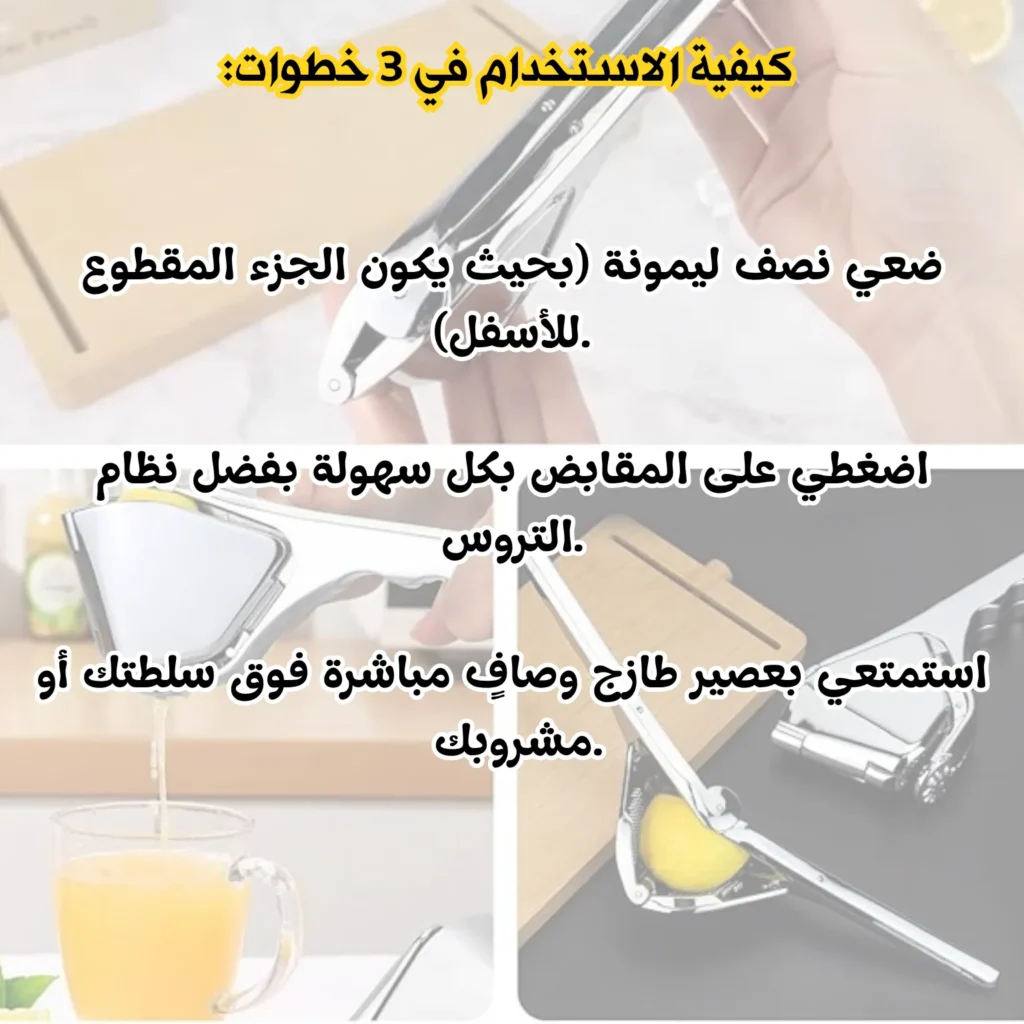 كيفية الاستخدام في 3 خطوات:

ضعي نصف ليمونة (بحيث يكون الجزء المقطوع للأسفل).

اضغطي على المقابض بكل سهولة بفضل نظام التروس.

استمتعي بعصير طازج وصافٍ مباشرة فوق سلطتك أو مشروبك.